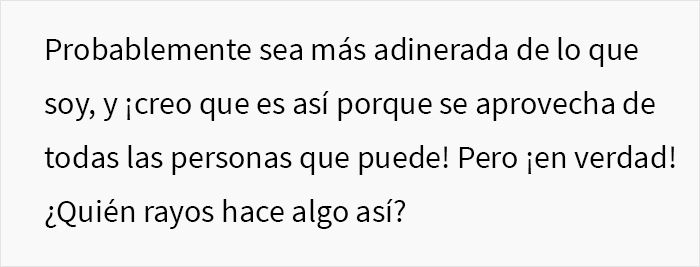 Probablemente sea más adinerada de lo que soy, y ¡creo que es así porque se aprovecha de todas las personas que puede! Pero ¡en verdad! ¿Quién rayos hace algo así?